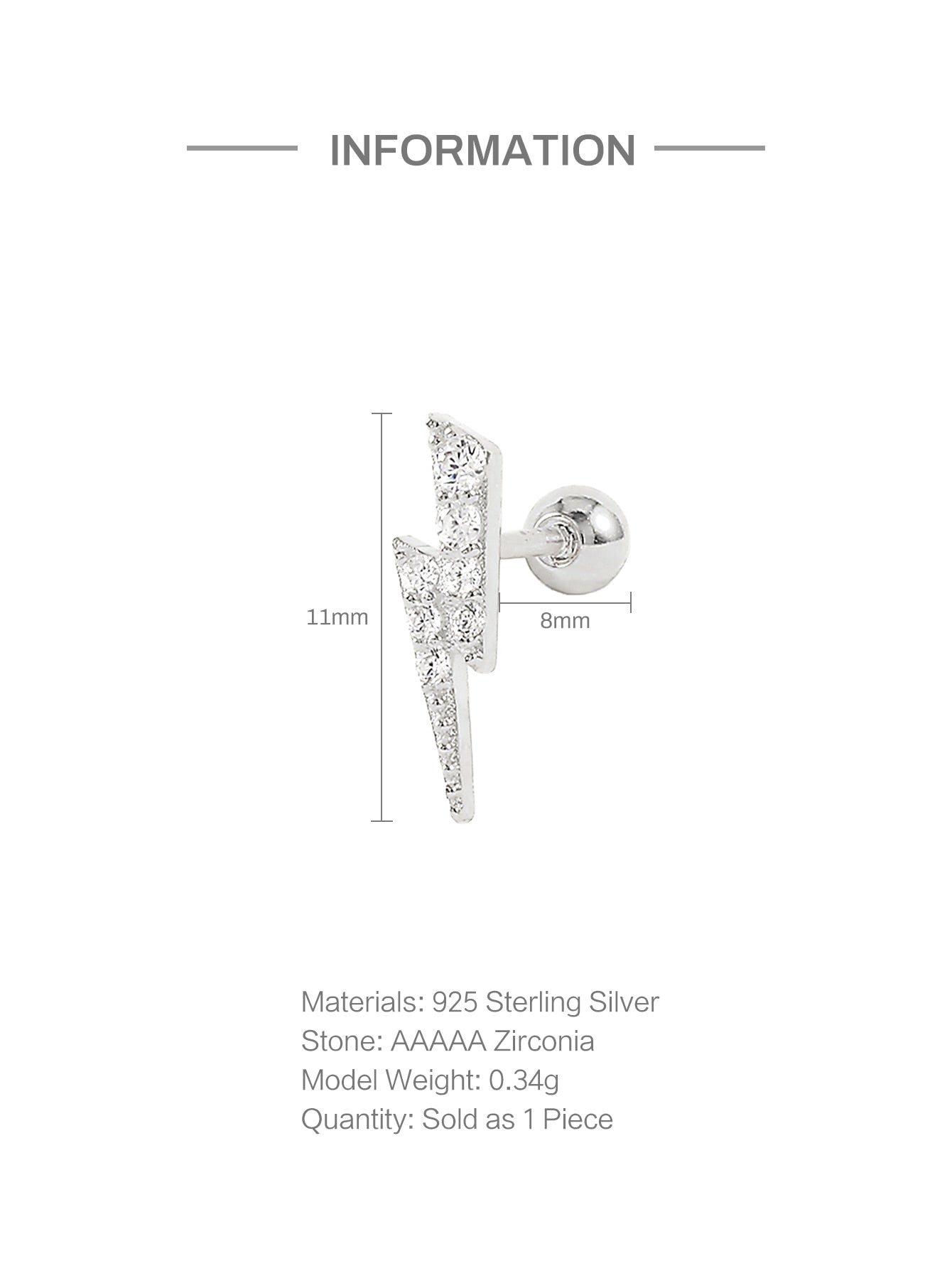 INFORMATION

11mm

8mm

Materials: 925 Sterling Silver
Stone: AAAAA Zirconia
Model Weight: 0.34g
Quantity: Sold as 1 Piece